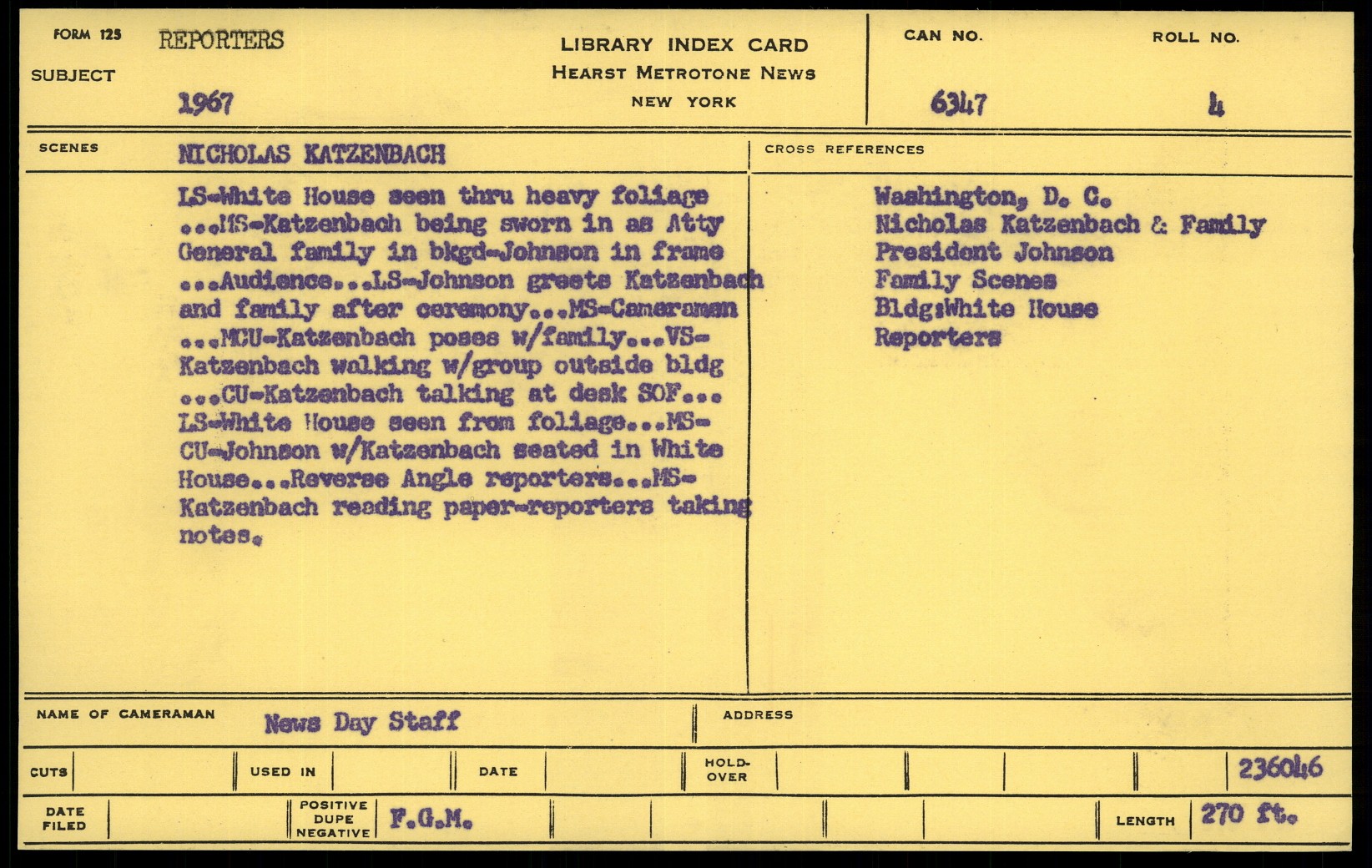 FORM 125
SUBJECT
REPORTERS
1967

LIBRARY INDEX CARD
HEARST METROTONE NEWS
NEW YORK

CAN NO.
6347

ROLL NO.
4

SCENES
NICHOLAS KATZENBACH

LS-White House seen thru heavy foliage ...MS-Katzenbach being sworn in as Atty General family in bkgd-Johnson in frame ...Audience...LS-Johnson greets Katzenbach and family after ceremony...MS-Cameraman ...MCU-Katzenbach poses w/family...VS-Katzenbach walking w/group outside bldg ...CU-Katzenbach talking at desk SOF... LS-White House seen from foliage...MS-CU-Johnson w/Katzenbach seated in White House...Reverse Angle reporters...MS-Katzenbach reading paper-reporters taking notes.

CROSS REFERENCES

Washington, D. C.
Nicholas Katzenbach & Family
President Johnson
Family Scenes
Bldg:White House
Reporters

NAME OF CAMERAMAN
News Day Staff

ADDRESS

CUTS
USED IN
DATE
HOLD-OVER
236046

DATE FILED
POSITIVE DUPE NEGATIVE
F.G.M.
LENGTH
270 ft.